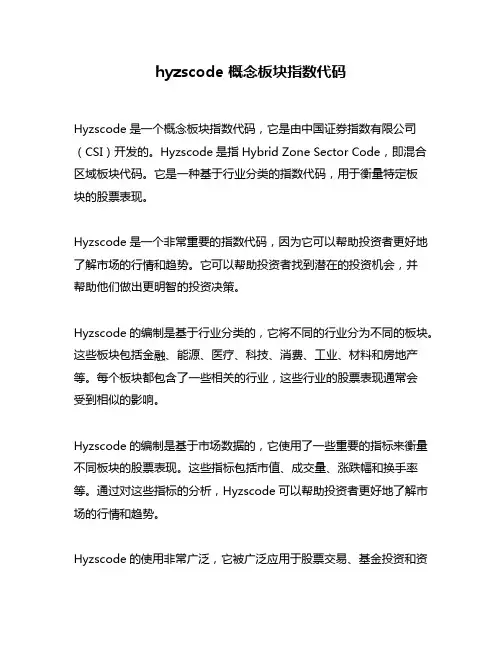 hyzscode 概念板块指数代码

Hyzscode 是一个概念板块指数代码，它是由中国证券指数有限公司（CSI）开发的。Hyzscode 是指 Hybrid Zone Sector Code，即混合区域板块代码。它是一种基于行业分类的指数代码，用于衡量特定板块的股票表现。

Hyzscode 是一个非常重要的指数代码，因为它可以帮助投资者更好地了解市场的行情和趋势。它可以帮助投资者找到潜在的投资机会，并帮助他们做出更明智的投资决策。

Hyzscode 的编制是基于行业分类的，它将不同的行业分为不同的板块。这些板块包括金融、能源、医疗、科技、消费、工业、材料和房地产等。每个板块都包含了一些相关的行业，这些行业的股票表现通常会受到相似的影响。

Hyzscode 的编制是基于市场数据的，它使用了一些重要的指标来衡量不同板块的股票表现。这些指标包括市值、成交量、涨跌幅和换手率等。通过对这些指标的分析，Hyzscode 可以帮助投资者更好地了解市场的行情和趋势。

Hyzscode 的使用非常广泛，它被广泛应用于股票交易、基金投资和资